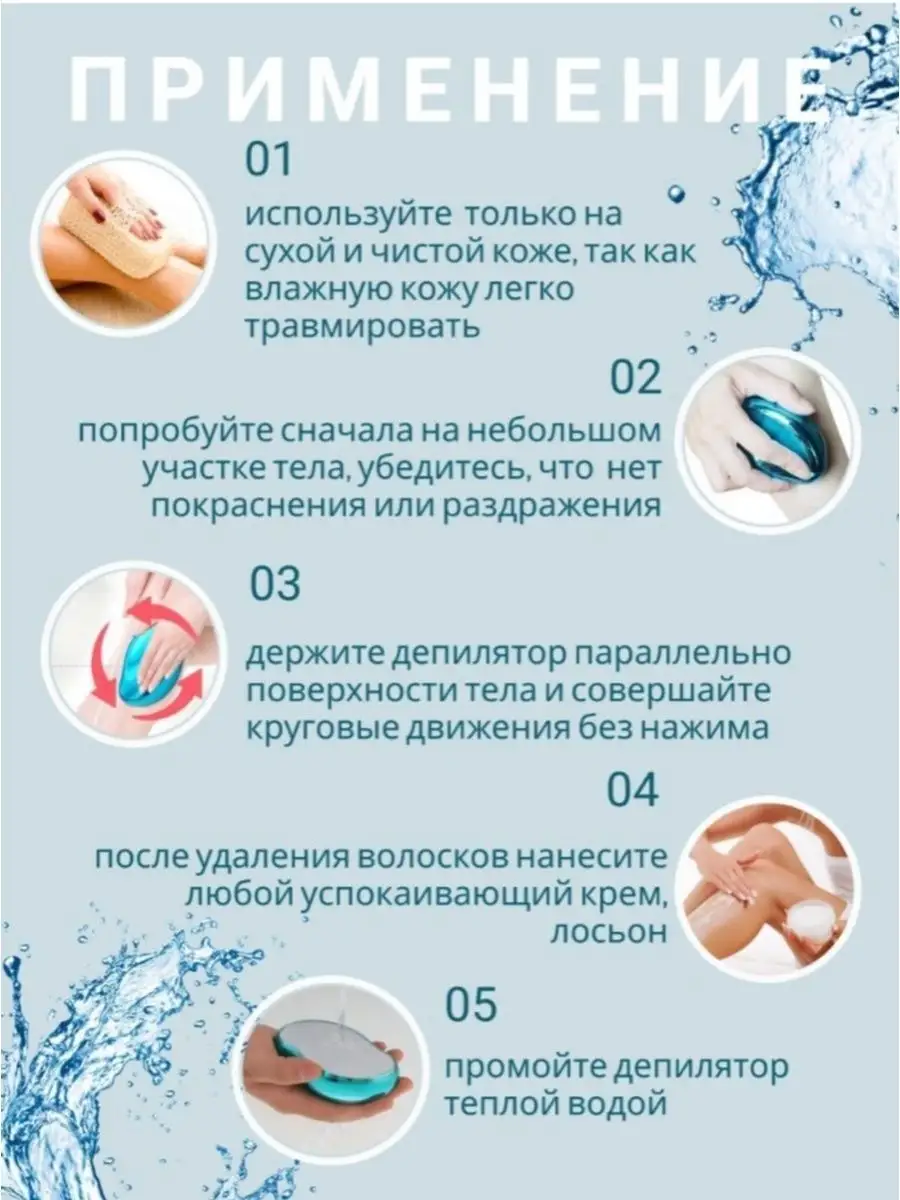 ПРИМЕНЕНИЕ

01

используйте только на сухой и чистой коже, так как влажную кожу легко травмировать

02

попробуйте сначала на небольшом участке тела, убедитесь, что нет покраснения или раздражения

03

держите депилятор параллельно поверхности тела и совершайте круговые движения без нажима

04

после удаления волосков нанесите любой успокаивающий крем, лосьон

05

промойте депилятор теплой водой